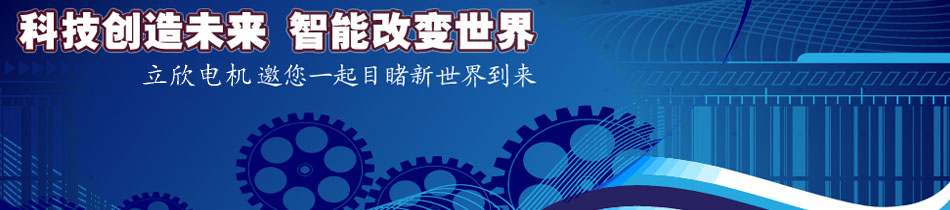 科技创造未来 智能改变世界

立欣电机邀您一起目睹新世界到来